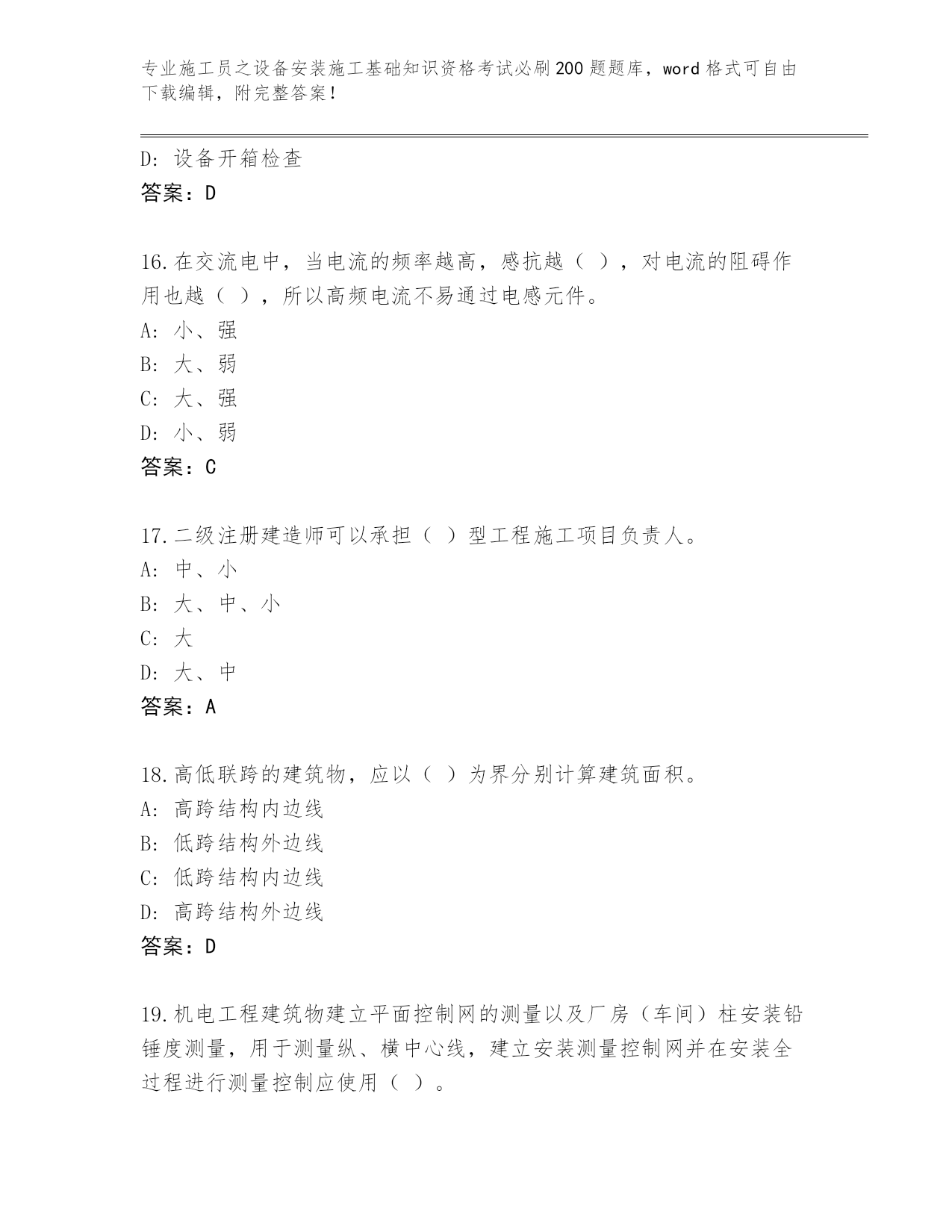 专业施工员之设备安装施工基础知识资格考试必刷200题题库，word格式可自由下载编辑，附完整答案！

D：设备开箱检查
答案：D

16.在交流电中，当电流的频率越高，感抗越（ ），对电流的阻碍作用也越（ ），所以高频电流不易通过电感元件。
A：小、强
B：大、弱
C：大、强
D：小、弱
答案：C

17.二级注册建造师可以承担（ ）型工程施工项目负责人。
A：中、小
B：大、中、小
C：大
D：大、中
答案：A

18.高低联跨的建筑物，应以（ ）为界分别计算建筑面积。
A：高跨结构内边线
B：低跨结构外边线
C：低跨结构内边线
D：高跨结构外边线
答案：D

19.机电工程建筑物建立平面控制网的测量以及厂房（车间）柱安装铅锤度测量，用于测量纵、横中心线，建立安装测量控制网并在安装全过程进行测量控制应使用（ ）。